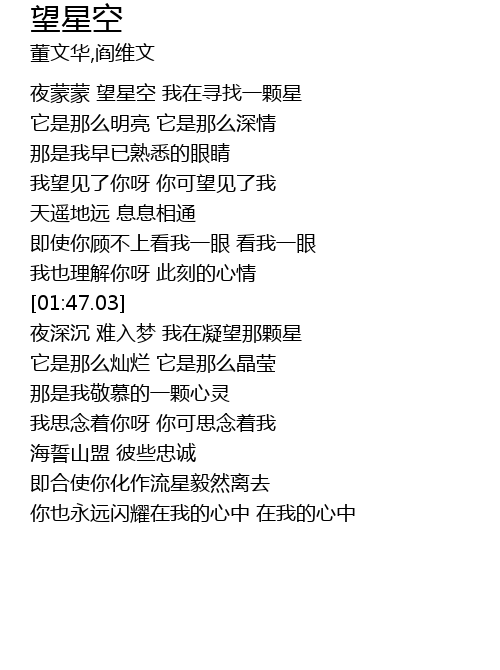 望星空
董文华,阎维文

夜蒙蒙 望星空 我在寻找一颗星
它是那么明亮 它是那么深情
那是我早已熟悉的眼睛
我望见了你呀 你可望见了我
天遥地远 息息相通
即使你顾不上看我一眼 看我一眼
我也理解你呀 此刻的心情
[01:47.03]
夜深沉 难入梦 我在凝望那颗星
它是那么灿烂 它是那么晶莹
那是我敬慕的一颗心灵
我思念着你呀 你可思念着我
海誓山盟 彼些忠诚
即合使你化作流星毅然离去
你也永远闪耀在我的心中 在我的心中